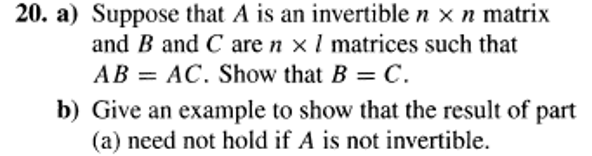 20. a) Suppose that $A$ is an invertible $n \times n$ matrix and $B$ and $C$ are $n \times l$ matrices such that $AB = AC$. Show that $B = C$.

b) Give an example to show that the result of part (a) need not hold if $A$ is not invertible.